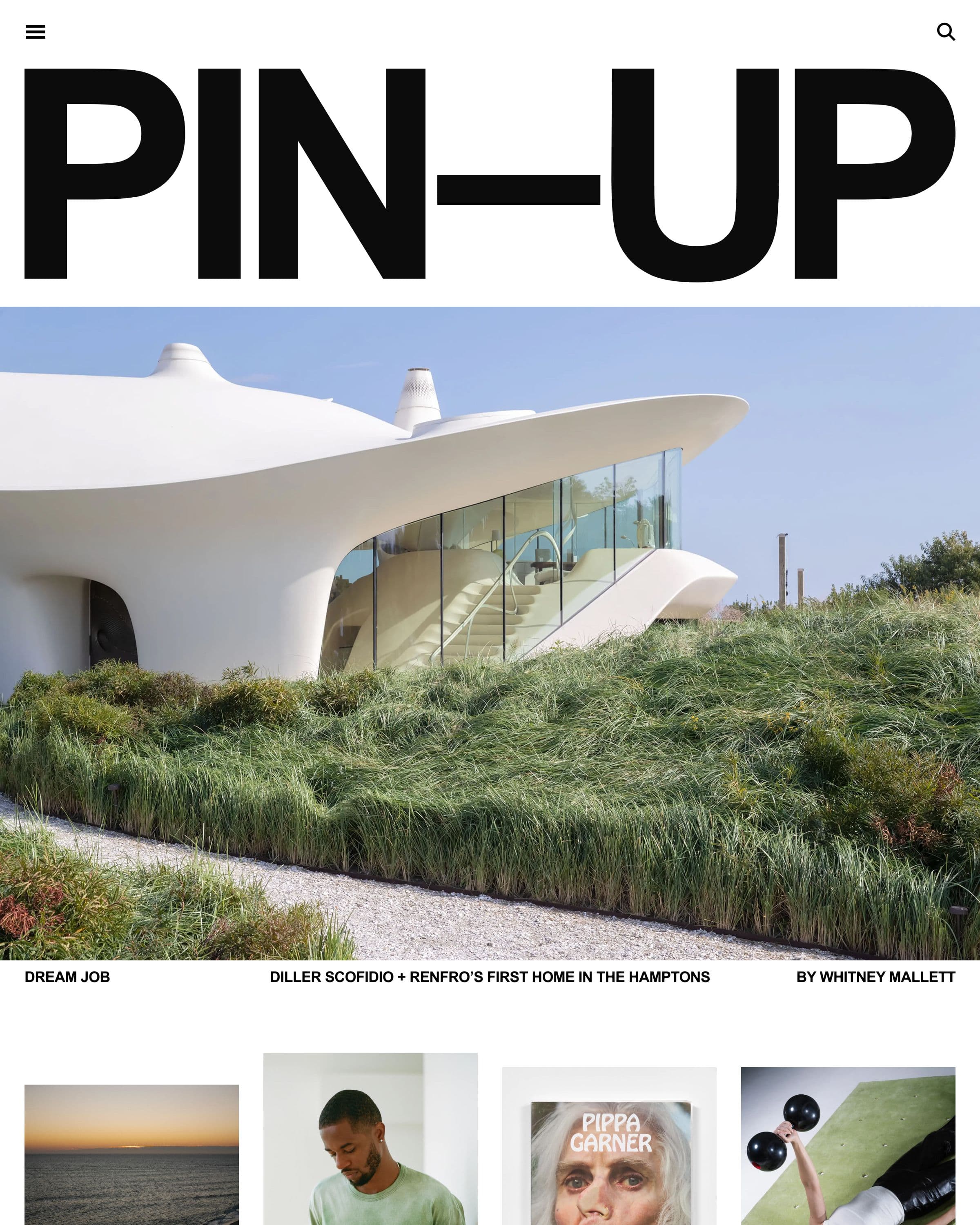 PIN—UP

DREAM JOB

DILLER SCOFIDIO + RENFRO'S FIRST HOME IN THE HAMPTONS

BY WHITNEY MALLETT

PIPPA GARNER